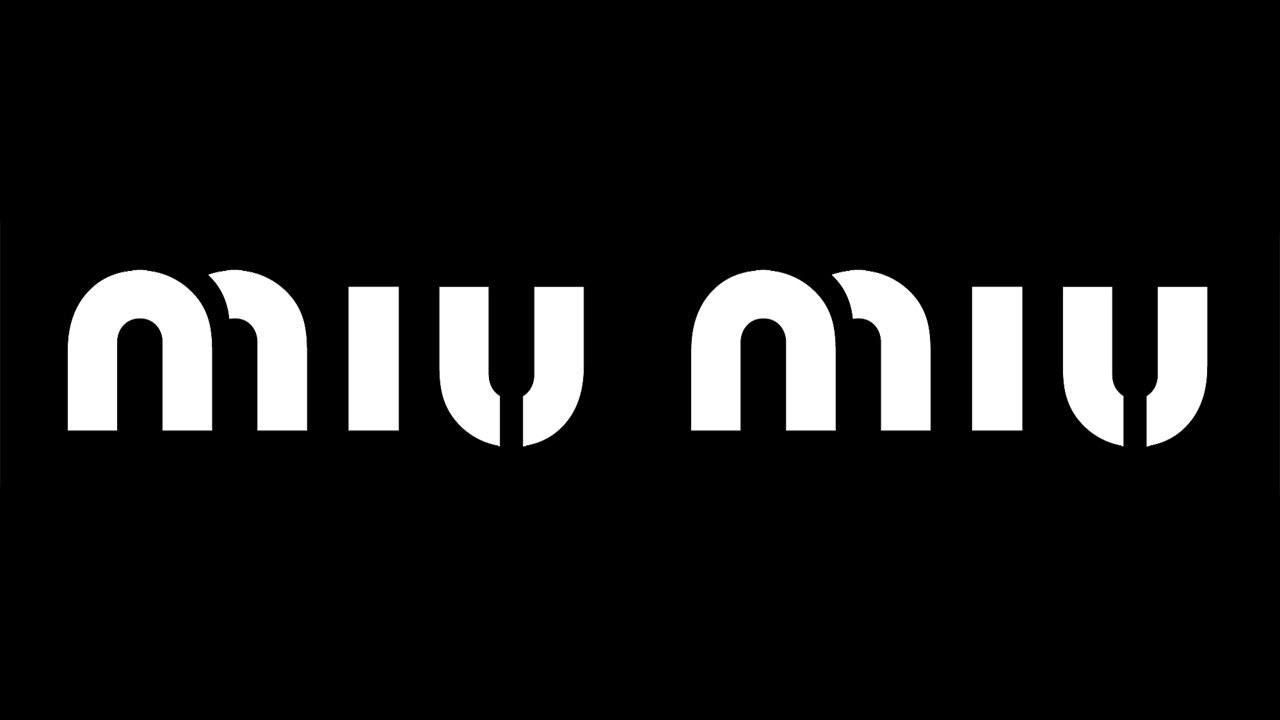 miu miu